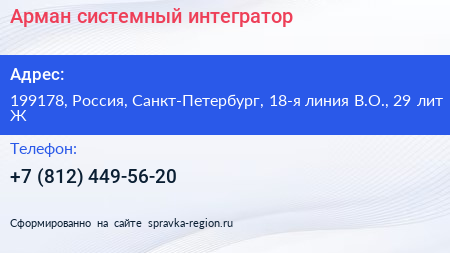 Арман системный интегратор

Адрес:

199178, Россия, Санкт-Петербург, 18-я линия В.О., 29 лит Ж

Телефон:

+7 (812) 449-56-20

Сформированно на сайте spravka-region.ru